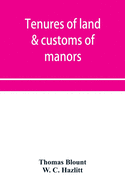 Tenures of land & customs of manors

Thomas Blount
W. C. Hazlitt